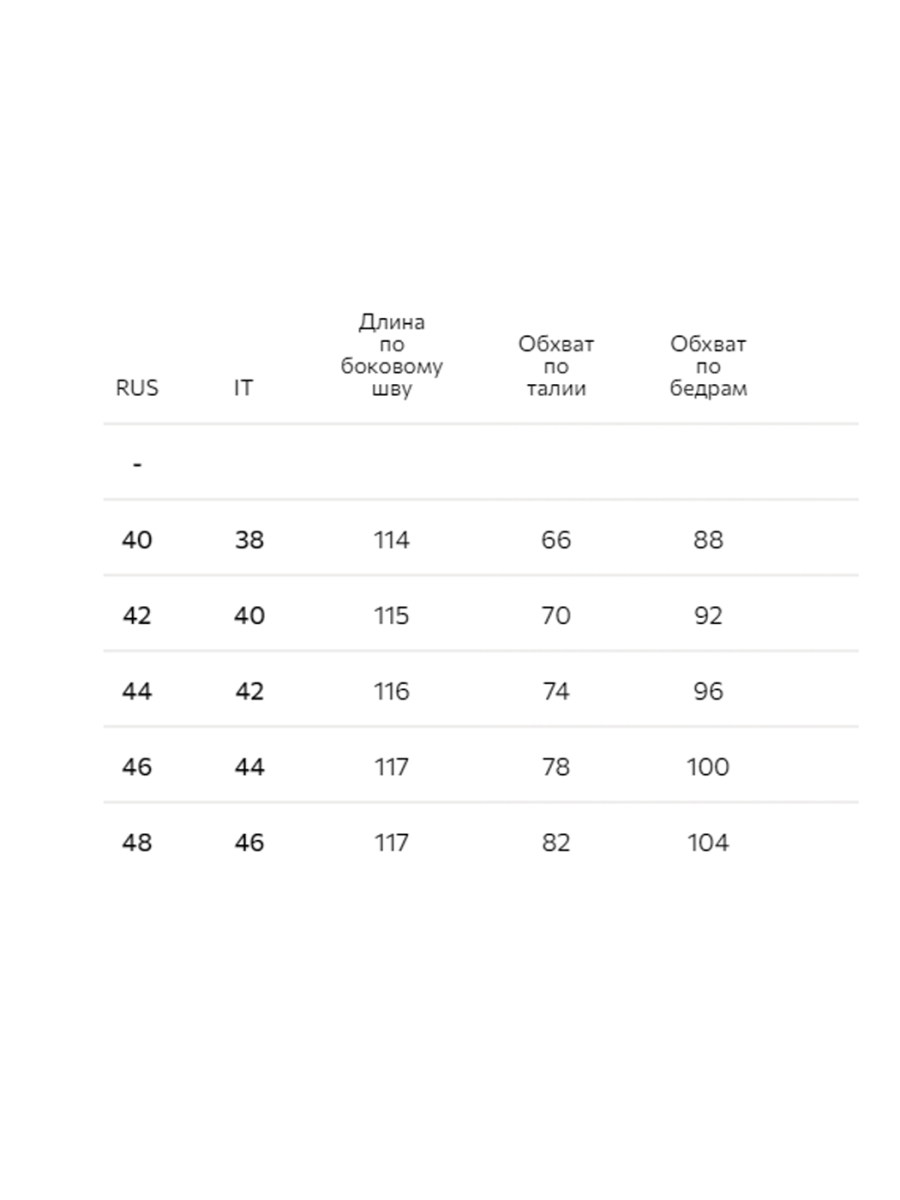 | RUS | IT | Длина по боковому шву | Обхват по талии | Обхват по бедрам |
|---|---|---|---|---|
| - | | | | |
| 40 | 38 | 114 | 66 | 88 |
| 42 | 40 | 115 | 70 | 92 |
| 44 | 42 | 116 | 74 | 96 |
| 46 | 44 | 117 | 78 | 100 |
| 48 | 46 | 117 | 82 | 104 |